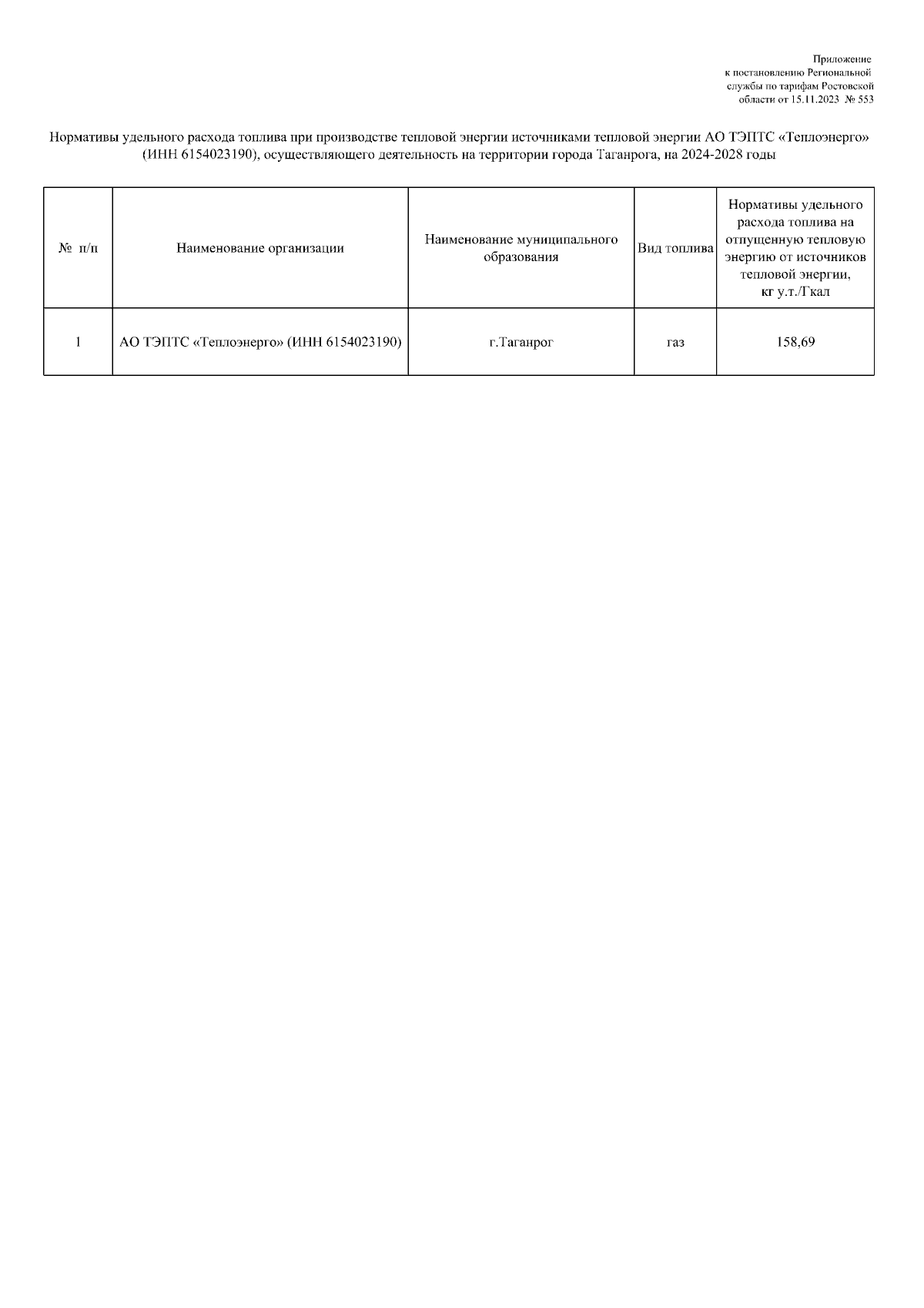 Приложение
к постановлению Региональной
службы по тарифам Ростовской
области от 15.11.2023 № 553

Нормативы удельного расхода топлива при производстве тепловой энергии источниками тепловой энергии АО ТЭПТС «Теплоэнерго» (ИНН 6154023190), осуществляющего деятельность на территории города Таганрога, на 2024-2028 годы

| № п/п | Наименование организации | Наименование муниципального образования | Вид топлива | Нормативы удельного расхода топлива на отпущенную тепловую энергию от источников тепловой энергии, кг у.т./Гкал |
|---|---|---|---|---|
| 1 | АО ТЭПТС «Теплоэнерго» (ИНН 6154023190) | г.Таганрог | газ | 158,69 |